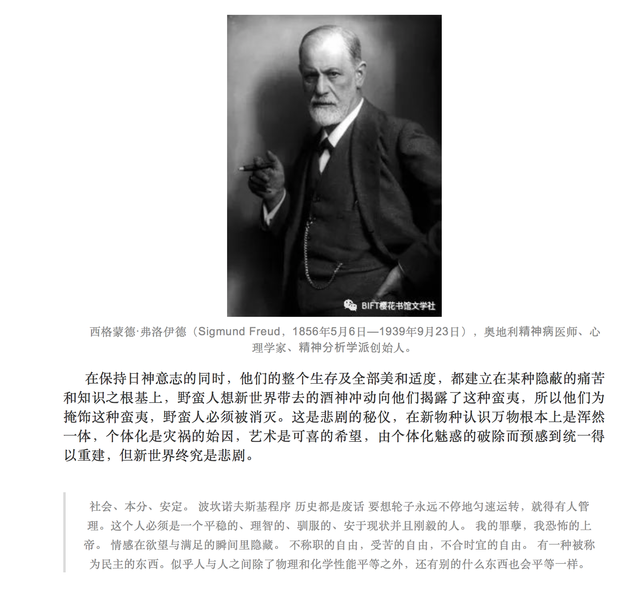 BIFT樱花书馆文学社

西格蒙德·弗洛伊德（Sigmund Freud，1856年5月6日—1939年9月23日），奥地利精神病医师、心理学家、精神分析学派创始人。

在保持日神意志的同时，他们的整个生存及全部美和适度，都建立在某种隐蔽的痛苦和知识之根基上，野蛮人想新世界带去的酒神冲动向他们揭露了这种蛮夷，所以他们为掩饰这种蛮夷，野蛮人必须被消灭。这是悲剧的秘仪，在新物种认识万物根本上是浑然一体，个体化是灾祸的始因，艺术是可喜的希望，由个体化魅惑的破除而预感到统一得以重建，但新世界终究是悲剧。

社会、本分、安定。 波坎诺夫斯基程序 历史都是废话 要想轮子永远不停地匀速运转，就得有人管理。这个人必须是一个平稳的、理智的、驯服的、安于现状并且刚毅的人。 我的罪孽，我恐怖的上帝。 情感在欲望与满足的瞬间里隐藏。 不称职的自由，受苦的自由，不合时宜的自由。 有一种被称为民主的东西。似乎人与人之间除了物理和化学性能平等之外，还有别的什么东西也会平等一样。